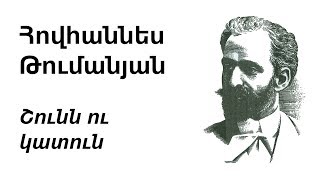 Հովհաննես Թումանյան

Շունն ու կատուն